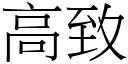 高致